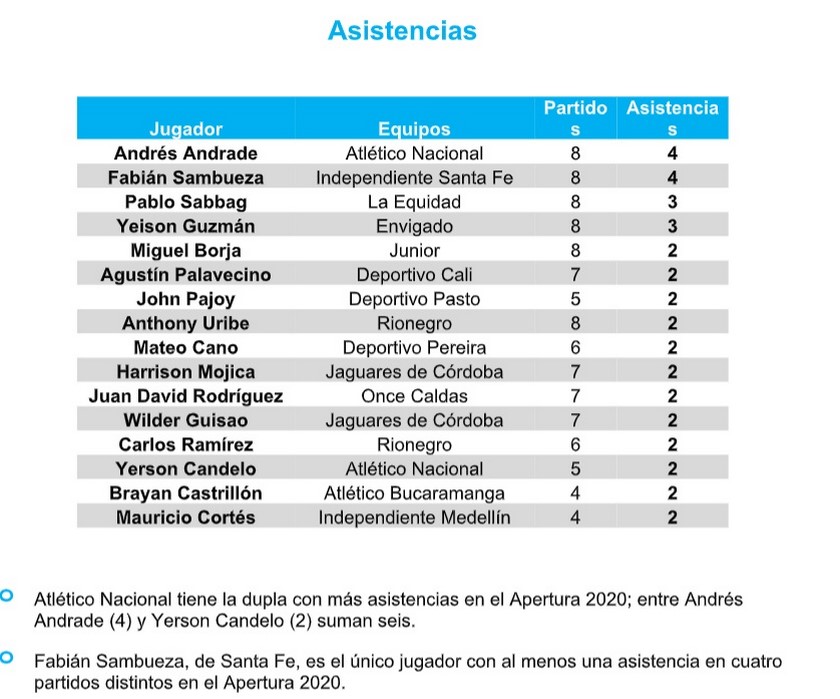 Asistencias

| Jugador | Equipos | Partidos | Asistencias |
|---|---|---|---|
| Andrés Andrade | Atlético Nacional | 8 | 4 |
| Fabián Sambueza | Independiente Santa Fe | 8 | 4 |
| Pablo Sabbag | La Equidad | 8 | 3 |
| Yeison Guzmán | Envigado | 8 | 3 |
| Miguel Borja | Junior | 8 | 2 |
| Agustín Palavecino | Deportivo Cali | 7 | 2 |
| John Pajoy | Deportivo Pasto | 5 | 2 |
| Anthony Uribe | Rionegro | 8 | 2 |
| Mateo Cano | Deportivo Pereira | 6 | 2 |
| Harrison Mojica | Jaguares de Córdoba | 7 | 2 |
| Juan David Rodríguez | Once Caldas | 7 | 2 |
| Wilder Guisao | Jaguares de Córdoba | 7 | 2 |
| Carlos Ramírez | Rionegro | 6 | 2 |
| Yerson Candelo | Atlético Nacional | 5 | 2 |
| Brayan Castrillón | Atlético Bucaramanga | 4 | 2 |
| Mauricio Cortés | Independiente Medellín | 4 | 2 |

Atlético Nacional tiene la dupla con más asistencias en el Apertura 2020; entre Andrés Andrade (4) y Yerson Candelo (2) suman seis.

Fabián Sambueza, de Santa Fe, es el único jugador con al menos una asistencia en cuatro partidos distintos en el Apertura 2020.